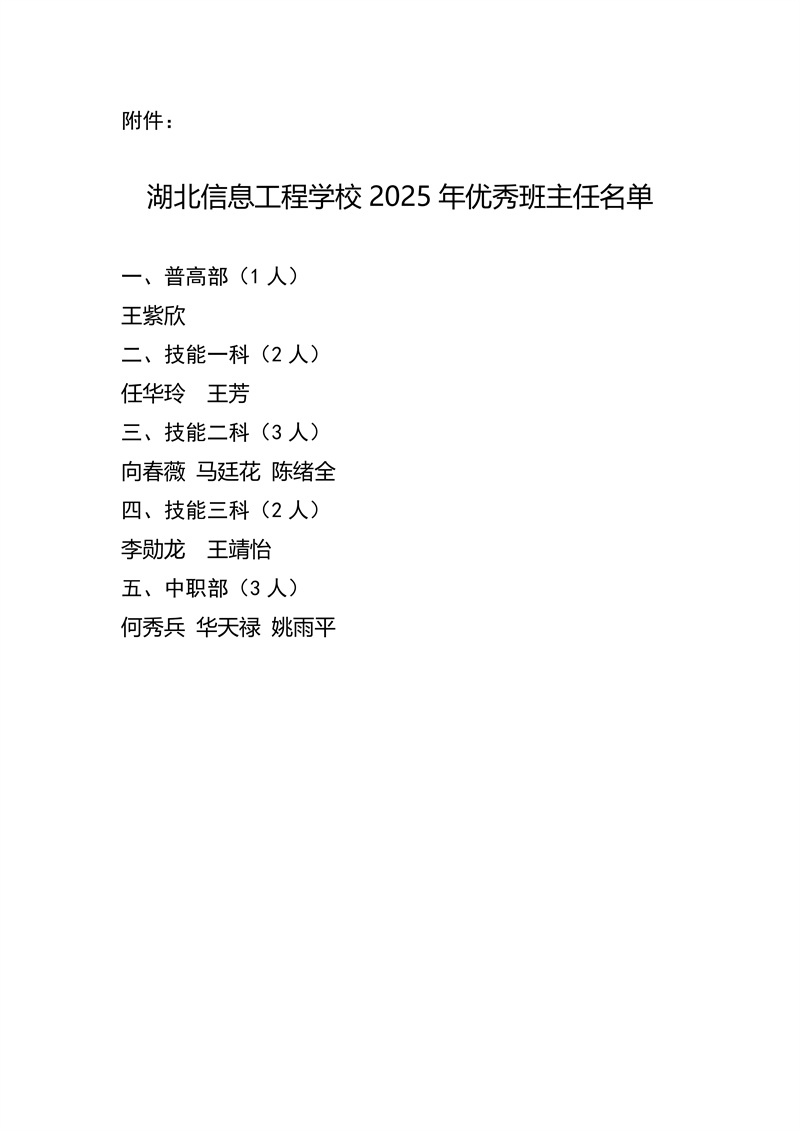 附件：

湖北信息工程学校 2025 年优秀班主任名单

一、普高部（1 人）

王紫欣

二、技能一科（2 人）

任华玲　王芳

三、技能二科（3 人）

向春薇 马廷花 陈绪全

四、技能三科（2 人）

李勋龙　王靖怡

五、中职部（3 人）

何秀兵 华天禄 姚雨平